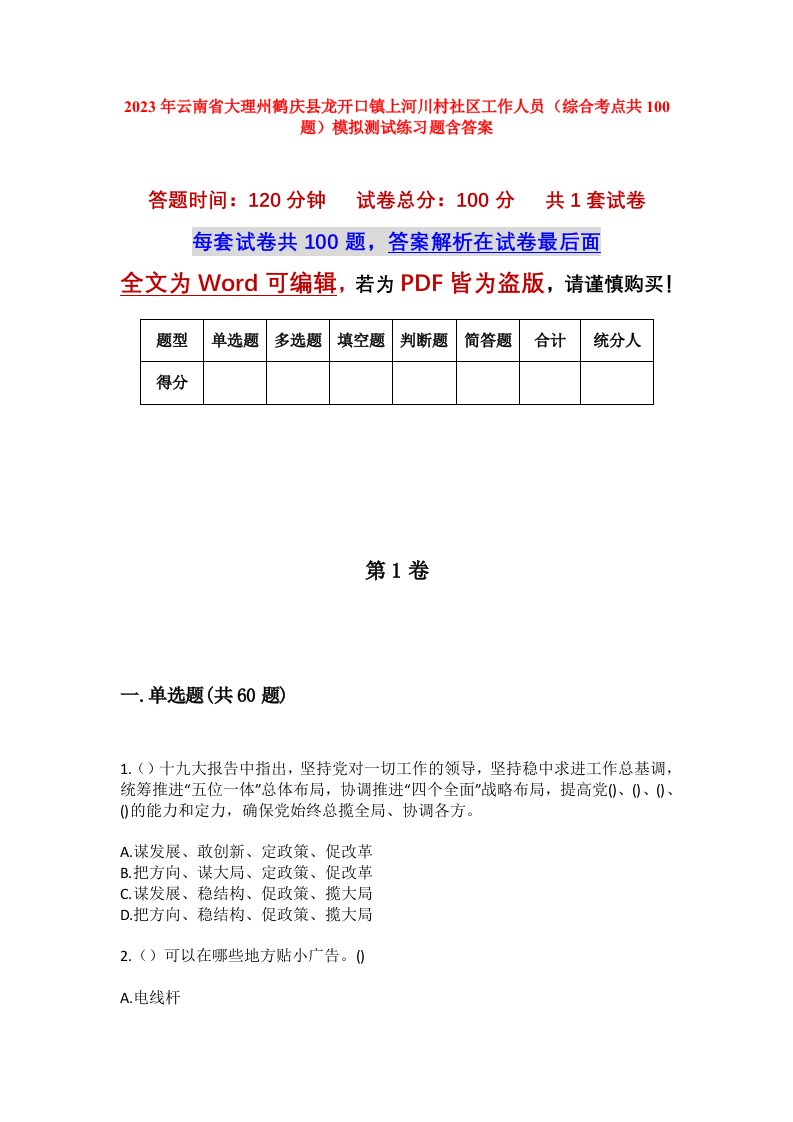 2023年云南省大理州鹤庆县龙开口镇上河川村社区工作人员（综合考点共100题）模拟测试练习题含答案

答题时间：120分钟　　试卷总分：100分　　共1套试卷

每套试卷共100题，答案解析在试卷最后面

全文为Word可编辑，若为PDF皆为盗版，请谨慎购买！

| 题型 | 单选题 | 多选题 | 填空题 | 判断题 | 简答题 | 合计 | 统分人 |
|---|---|---|---|---|---|---|---|
| 得分 | | | | | | | |

第1卷

一.单选题(共60题)

1.（）十九大报告中指出，坚持党对一切工作的领导，坚持稳中求进工作总基调，统筹推进“五位一体”总体布局，协调推进“四个全面”战略布局，提高党()、()、()、()的能力和定力，确保党始终总揽全局、协调各方。

A.谋发展、敢创新、定政策、促改革
B.把方向、谋大局、定政策、促改革
C.谋发展、稳结构、促政策、揽大局
D.把方向、稳结构、促政策、揽大局

2.（）可以在哪些地方贴小广告。()

A.电线杆